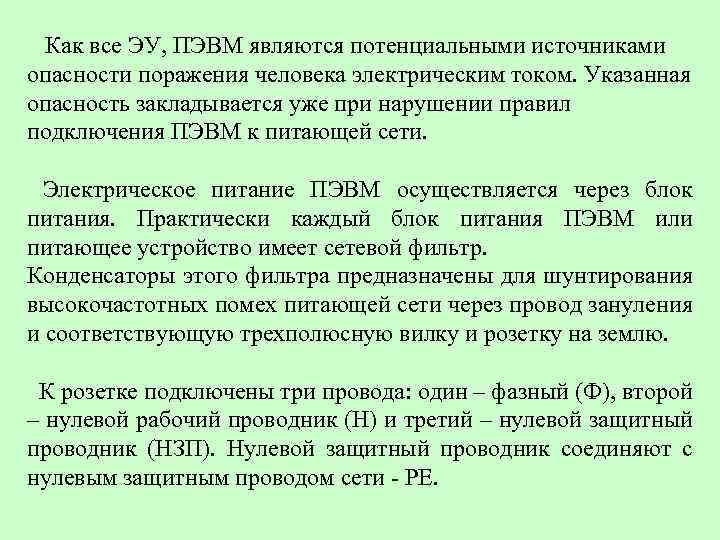 Как все ЭУ, ПЭВМ являются потенциальными источниками опасности поражения человека электрическим током. Указанная опасность закладывается уже при нарушении правил подключения ПЭВМ к питающей сети.

Электрическое питание ПЭВМ осуществляется через блок питания. Практически каждый блок питания ПЭВМ или питающее устройство имеет сетевой фильтр.
Конденсаторы этого фильтра предназначены для шунтирования высокочастотных помех питающей сети через провод зануления и соответствующую трехполюсную вилку и розетку на землю.

К розетке подключены три провода: один – фазный (Ф), второй – нулевой рабочий проводник (Н) и третий – нулевой защитный проводник (НЗП). Нулевой защитный проводник соединяют с нулевым защитным проводом сети - РЕ.